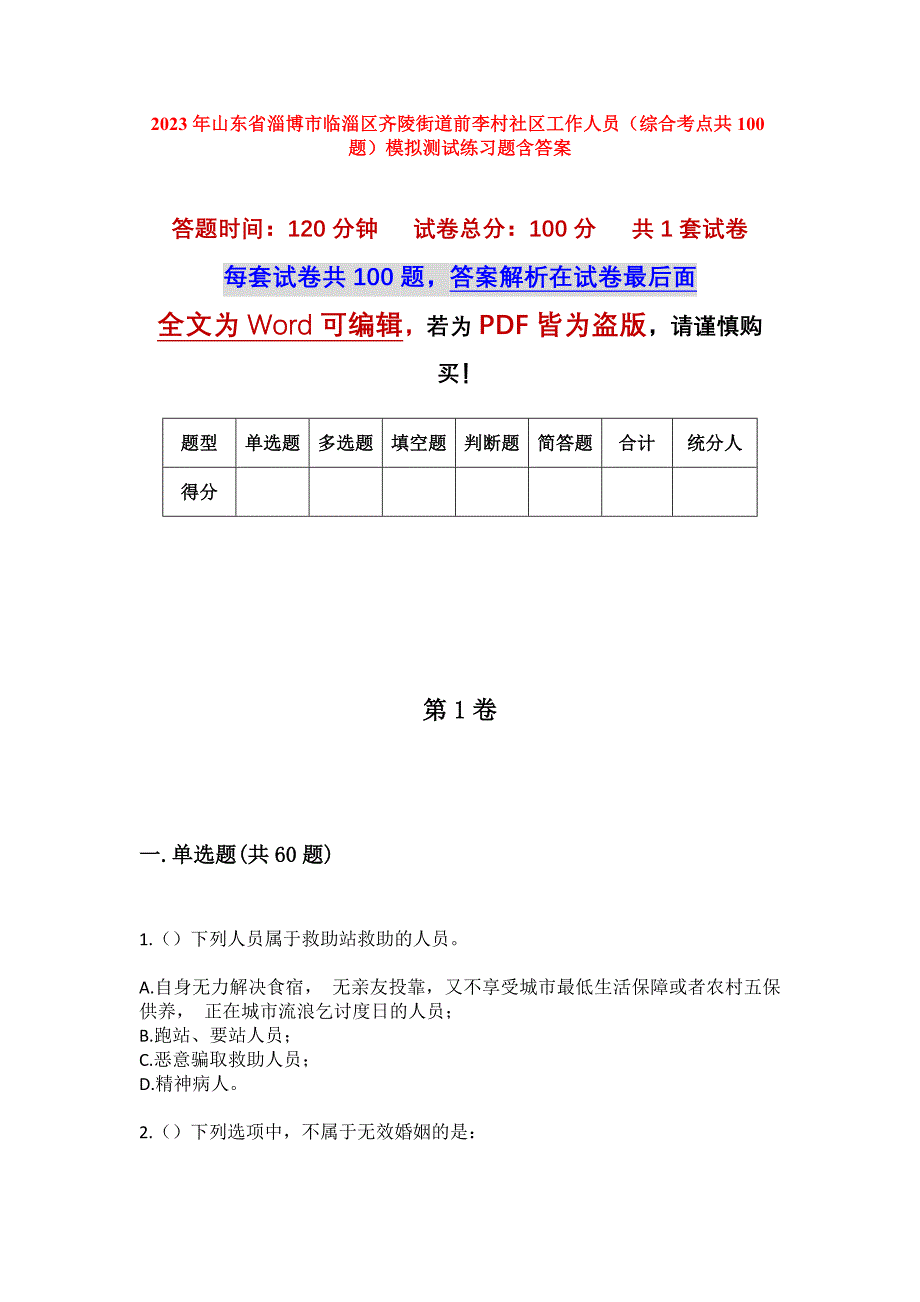 2023 年山东省淄博市临淄区齐陵街道前李村社区工作人员（综合考点共 100 题）模拟测试练习题含答案

答题时间：120 分钟　试卷总分：100 分　共 1 套试卷

每套试卷共 100 题，答案解析在试卷最后面

全文为 Word 可编辑，若为 PDF 皆为盗版，请谨慎购买！

| 题型 | 单选题 | 多选题 | 填空题 | 判断题 | 简答题 | 合计 | 统分人 |
|---|---|---|---|---|---|---|---|
| 得分 | | | | | | | |

第 1 卷

一. 单选题(共 60 题)

1.（）下列人员属于救助站救助的人员。

A.自身无力解决食宿， 无亲友投靠，又不享受城市最低生活保障或者农村五保供养， 正在城市流浪乞讨度日的人员；
B.跑站、要站人员；
C.恶意骗取救助人员；
D.精神病人。

2.（）下列选项中，不属于无效婚姻的是：